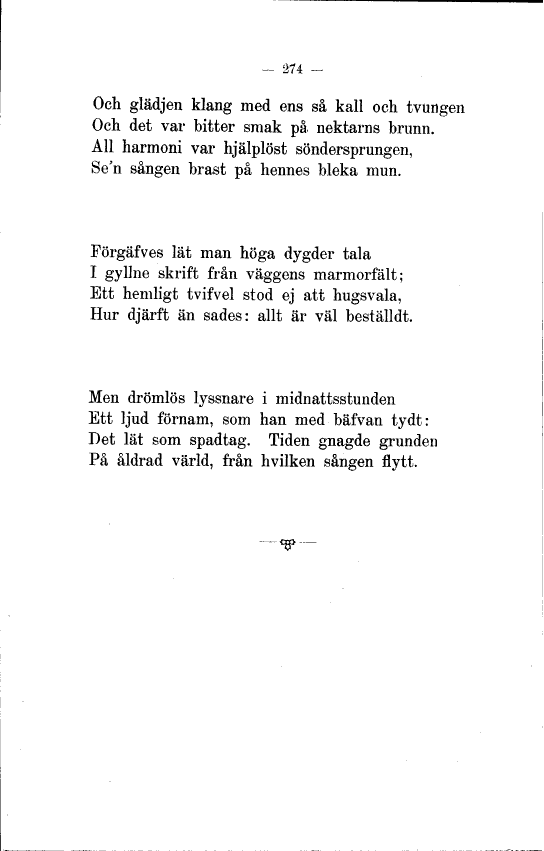 — 274 —

Och glädjen klang med ens så kall och tvungen
Och det var bitter smak på nektarns brunn.
All harmoni var hjälplöst söndersprungen,
Se'n sången brast på hennes bleka mun.

Förgäfves lät man höga dygder tala
I gyllne skrift från väggens marmorfält;
Ett hemligt tvifvel stod ej att hugsvala,
Hur djärft än sades: allt är väl beställdt.

Men drömlös lyssnare i midnattsstunden
Ett ljud förnam, som han med bäfvan tydt:
Det lät som spadtag. Tiden gnagde grunden
På åldrad värld, från hvilken sången flytt.